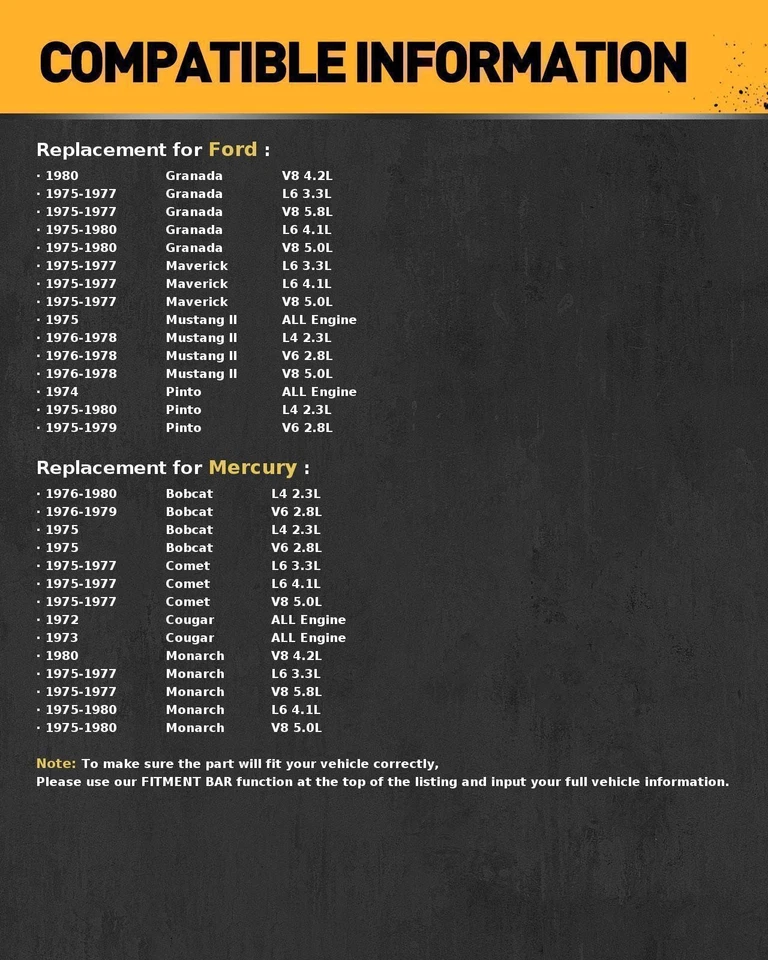 COMPATIBLE INFORMATION

Replacement for Ford :

· 1980 Granada V8 4.2L
· 1975-1977 Granada L6 3.3L
· 1975-1977 Granada V8 5.8L
· 1975-1980 Granada L6 4.1L
· 1975-1980 Granada V8 5.0L
· 1975-1977 Maverick L6 3.3L
· 1975-1977 Maverick L6 4.1L
· 1975-1977 Maverick V8 5.0L
· 1975 Mustang II ALL Engine
· 1976-1978 Mustang II L4 2.3L
· 1976-1978 Mustang II V6 2.8L
· 1976-1978 Mustang II V8 5.0L
· 1974 Pinto ALL Engine
· 1975-1980 Pinto L4 2.3L
· 1975-1979 Pinto V6 2.8L

Replacement for Mercury :

· 1976-1980 Bobcat L4 2.3L
· 1976-1979 Bobcat V6 2.8L
· 1975 Bobcat L4 2.3L
· 1975 Bobcat V6 2.8L
· 1975-1977 Comet L6 3.3L
· 1975-1977 Comet L6 4.1L
· 1975-1977 Comet V8 5.0L
· 1972 Cougar ALL Engine
· 1973 Cougar ALL Engine
· 1980 Monarch V8 4.2L
· 1975-1977 Monarch L6 3.3L
· 1975-1977 Monarch V8 5.8L
· 1975-1980 Monarch L6 4.1L
· 1975-1980 Monarch V8 5.0L

Note: To make sure the part will fit your vehicle correctly,
Please use our FITMENT BAR function at the top of the listing and input your full vehicle information.